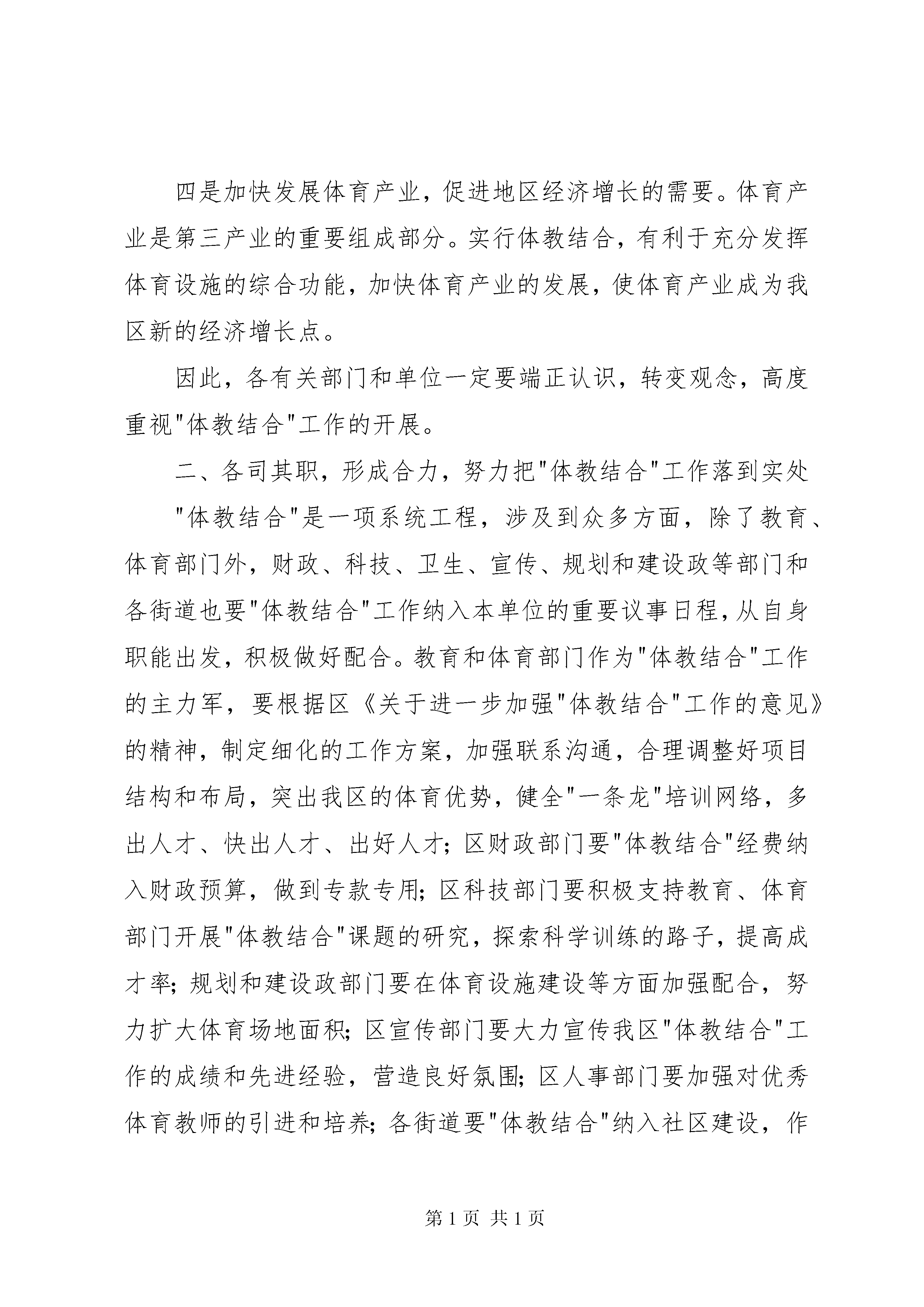 四是加快发展体育产业，促进地区经济增长的需要。体育产业是第三产业的重要组成部分。实行体教结合，有利于充分发挥体育设施的综合功能，加快体育产业的发展，使体育产业成为我区新的经济增长点。

因此，各有关部门和单位一定要端正认识，转变观念，高度重视"体教结合"工作的开展。

二、各司其职，形成合力，努力把"体教结合"工作落到实处

"体教结合"是一项系统工程，涉及到众多方面，除了教育、体育部门外，财政、科技、卫生、宣传、规划和建设政等部门和各街道也要"体教结合"工作纳入本单位的重要议事日程，从自身职能出发，积极做好配合。教育和体育部门作为"体教结合"工作的主力军，要根据区《关于进一步加强"体教结合"工作的意见》的精神，制定细化的工作方案，加强联系沟通，合理调整好项目结构和布局，突出我区的体育优势，健全"一条龙"培训网络，多出人才、快出人才、出好人才；区财政部门要"体教结合"经费纳入财政预算，做到专款专用；区科技部门要积极支持教育、体育部门开展"体教结合"课题的研究，探索科学训练的路子，提高成才率；规划和建设政部门要在体育设施建设等方面加强配合，努力扩大体育场地面积；区宣传部门要大力宣传我区"体教结合"工作的成绩和先进经验，营造良好氛围；区人事部门要加强对优秀体育教师的引进和培养；各街道要"体教结合"纳入社区建设，作

第 1 页 共 1 页